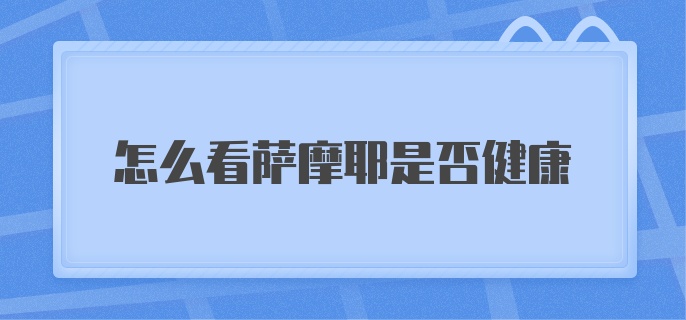 怎么看萨摩耶是否健康